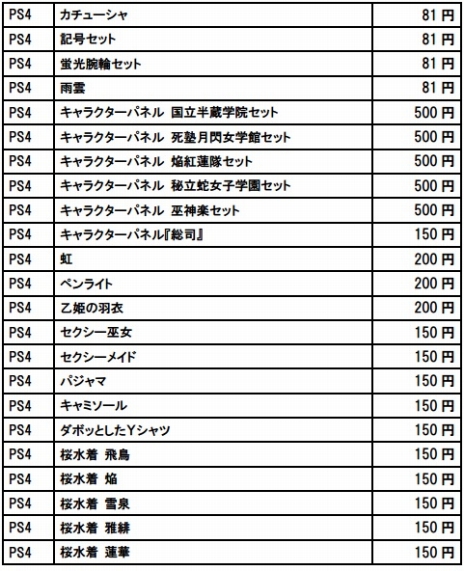 | PS4 | カチューシャ | 81 円 |
|---|---|---|
| PS4 | 記号セット | 81 円 |
| PS4 | 蛍光腕輪セット | 81 円 |
| PS4 | 雨雲 | 81 円 |
| PS4 | キャラクターパネル 国立半蔵学院セット | 500 円 |
| PS4 | キャラクターパネル 死塾月閃女学館セット | 500 円 |
| PS4 | キャラクターパネル 焔紅蓮隊セット | 500 円 |
| PS4 | キャラクターパネル 秘立蛇女子学園セット | 500 円 |
| PS4 | キャラクターパネル 巫神楽セット | 500 円 |
| PS4 | キャラクターパネル『総司』 | 150 円 |
| PS4 | 虹 | 200 円 |
| PS4 | ペンライト | 200 円 |
| PS4 | 乙姫の羽衣 | 200 円 |
| PS4 | セクシー巫女 | 150 円 |
| PS4 | セクシーメイド | 150 円 |
| PS4 | パジャマ | 150 円 |
| PS4 | キャミソール | 150 円 |
| PS4 | ダボッとしたYシャツ | 150 円 |
| PS4 | 桜水着 飛鳥 | 150 円 |
| PS4 | 桜水着 焔 | 150 円 |
| PS4 | 桜水着 雪泉 | 150 円 |
| PS4 | 桜水着 雅緋 | 150 円 |
| PS4 | 桜水着 蓮華 | 150 円 |